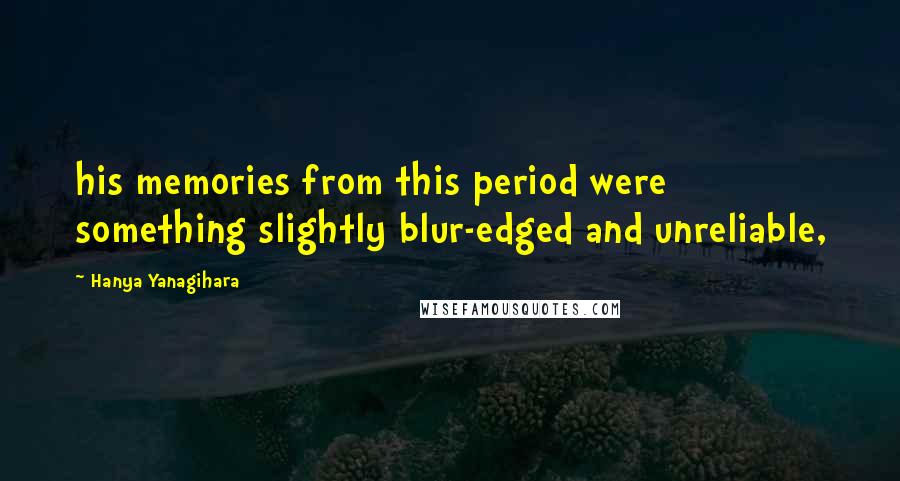 his memories from this period were something slightly blur-edged and unreliable,

~ Hanya Yanagihara

WISEFAMOUSQUOTES.COM